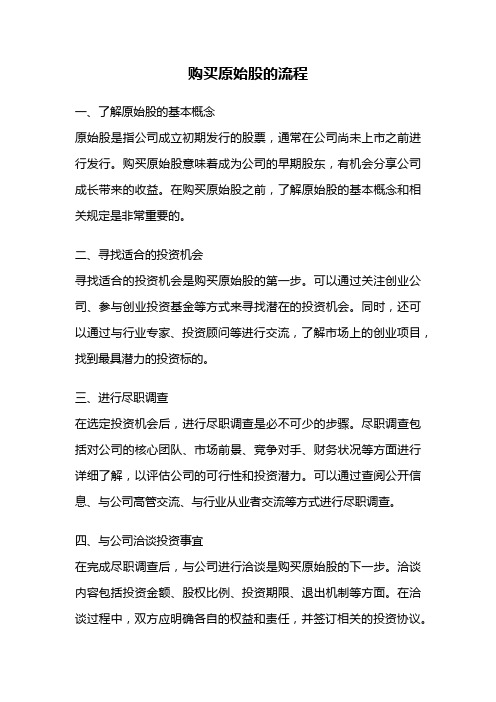 购买原始股的流程

一、了解原始股的基本概念

原始股是指公司成立初期发行的股票，通常在公司尚未上市之前进行发行。购买原始股意味着成为公司的早期股东，有机会分享公司成长带来的收益。在购买原始股之前，了解原始股的基本概念和相关规定是非常重要的。

二、寻找适合的投资机会

寻找适合的投资机会是购买原始股的第一步。可以通过关注创业公司、参与创业投资基金等方式来寻找潜在的投资机会。同时，还可以通过与行业专家、投资顾问等进行交流，了解市场上的创业项目，找到最具潜力的投资标的。

三、进行尽职调查

在选定投资机会后，进行尽职调查是必不可少的步骤。尽职调查包括对公司的核心团队、市场前景、竞争对手、财务状况等方面进行详细了解，以评估公司的可行性和投资潜力。可以通过查阅公开信息、与公司高管交流、与行业从业者交流等方式进行尽职调查。

四、与公司洽谈投资事宜

在完成尽职调查后，与公司进行洽谈是购买原始股的下一步。洽谈内容包括投资金额、股权比例、投资期限、退出机制等方面。在洽谈过程中，双方应明确各自的权益和责任，并签订相关的投资协议。